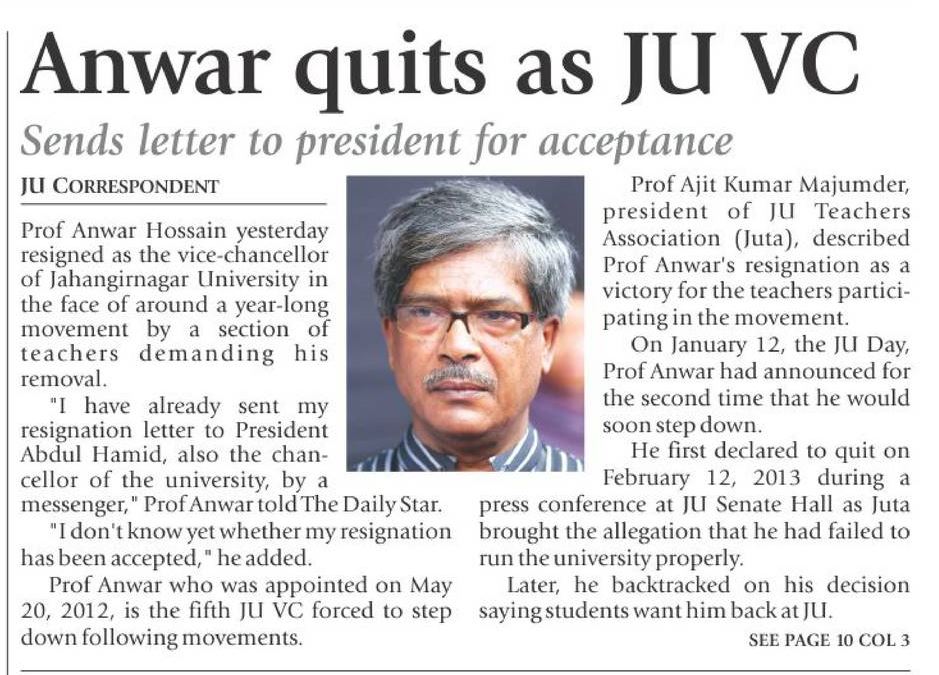 Anwar quits as JU VC

Sends letter to president for acceptance

JU CORRESPONDENT

Prof Anwar Hossain yesterday resigned as the vice-chancellor of Jahangirnagar University in the face of around a year-long movement by a section of teachers demanding his removal.

"I have already sent my resignation letter to President Abdul Hamid, also the chancellor of the university, by a messenger," Prof Anwar told The Daily Star.

"I don't know yet whether my resignation has been accepted," he added.

Prof Anwar who was appointed on May 20, 2012, is the fifth JU VC forced to step down following movements.

Prof Ajit Kumar Majumder, president of JU Teachers Association (Juta), described Prof Anwar's resignation as a victory for the teachers participating in the movement.

On January 12, the JU Day, Prof Anwar had announced for the second time that he would soon step down.

He first declared to quit on February 12, 2013 during a press conference at JU Senate Hall as Juta brought the allegation that he had failed to run the university properly.

Later, he backtracked on his decision saying students want him back at JU.

SEE PAGE 10 COL 3